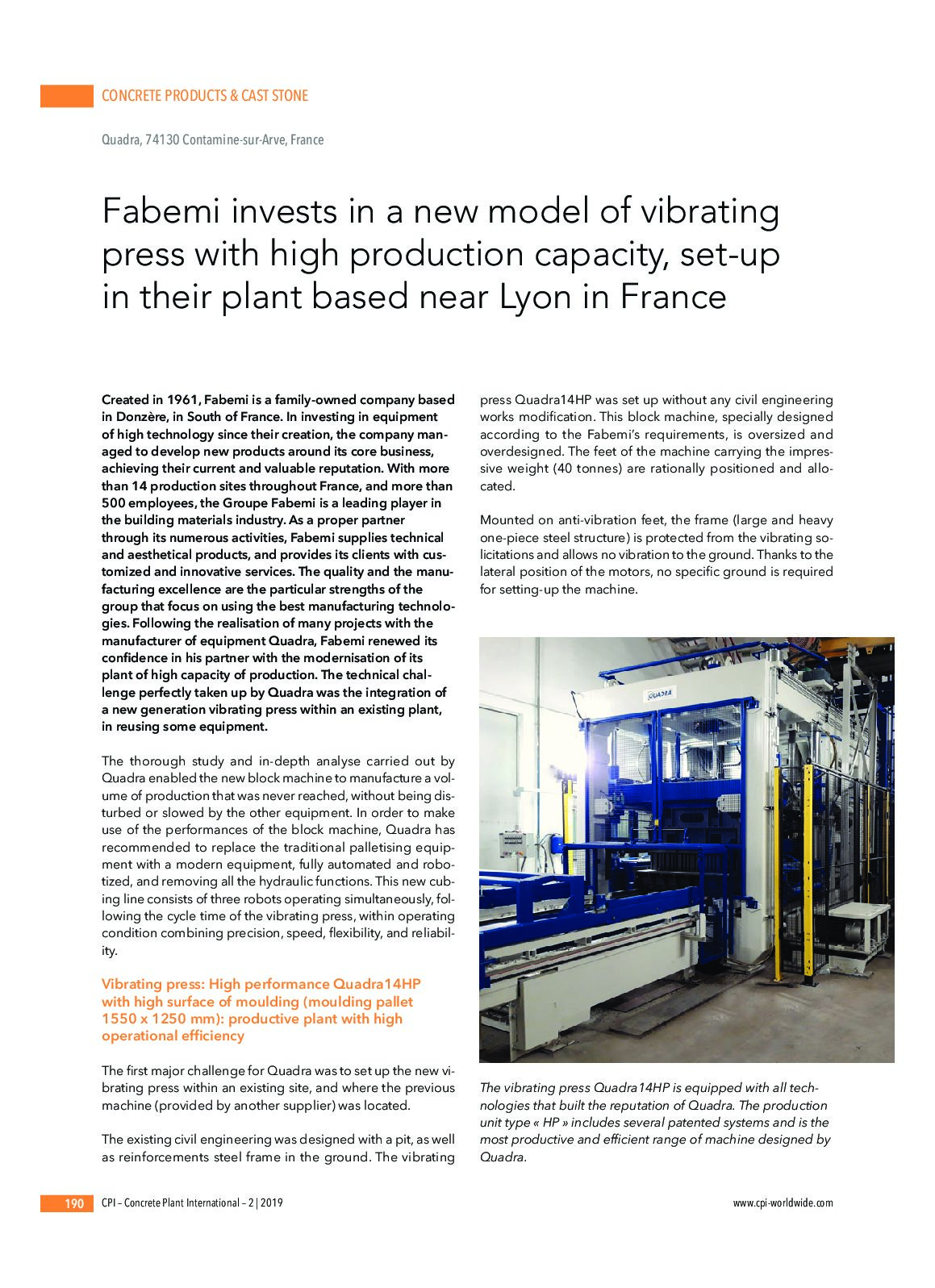 CONCRETE PRODUCTS & CAST STONE

Quadra, 74130 Contamine-sur-Arve, France

Fabemi invests in a new model of vibrating press with high production capacity, set-up in their plant based near Lyon in France

Created in 1961, Fabemi is a family-owned company based in Donzère, in South of France. In investing in equipment of high technology since their creation, the company managed to develop new products around its core business, achieving their current and valuable reputation. With more than 14 production sites throughout France, and more than 500 employees, the Groupe Fabemi is a leading player in the building materials industry. As a proper partner through its numerous activities, Fabemi supplies technical and aesthetical products, and provides its clients with customized and innovative services. The quality and the manufacturing excellence are the particular strengths of the group that focus on using the best manufacturing technologies. Following the realisation of many projects with the manufacturer of equipment Quadra, Fabemi renewed its confidence in his partner with the modernisation of its plant of high capacity of production. The technical challenge perfectly taken up by Quadra was the integration of a new generation vibrating press within an existing plant, in reusing some equipment.

The thorough study and in-depth analyse carried out by Quadra enabled the new block machine to manufacture a volume of production that was never reached, without being disturbed or slowed by the other equipment. In order to make use of the performances of the block machine, Quadra has recommended to replace the traditional palletising equipment with a modern equipment, fully automated and robotized, and removing all the hydraulic functions. This new cubing line consists of three robots operating simultaneously, following the cycle time of the vibrating press, within operating condition combining precision, speed, flexibility, and reliability.

Vibrating press: High performance Quadra14HP with high surface of moulding (moulding pallet 1550 x 1250 mm): productive plant with high operational efficiency

The first major challenge for Quadra was to set up the new vibrating press within an existing site, and where the previous machine (provided by another supplier) was located.

The existing civil engineering was designed with a pit, as well as reinforcements steel frame in the ground. The vibrating press Quadra14HP was set up without any civil engineering works modification. This block machine, specially designed according to the Fabemi's requirements, is oversized and overdesigned. The feet of the machine carrying the impressive weight (40 tonnes) are rationally positioned and allocated.

Mounted on anti-vibration feet, the frame (large and heavy one-piece steel structure) is protected from the vibrating solicitations and allows no vibration to the ground. Thanks to the lateral position of the motors, no specific ground is required for setting-up the machine.

QUADRA

The vibrating press Quadra14HP is equipped with all technologies that built the reputation of Quadra. The production unit type « HP » includes several patented systems and is the most productive and efficient range of machine designed by Quadra.

190 CPI – Concrete Plant International – 2 | 2019 www.cpi-worldwide.com